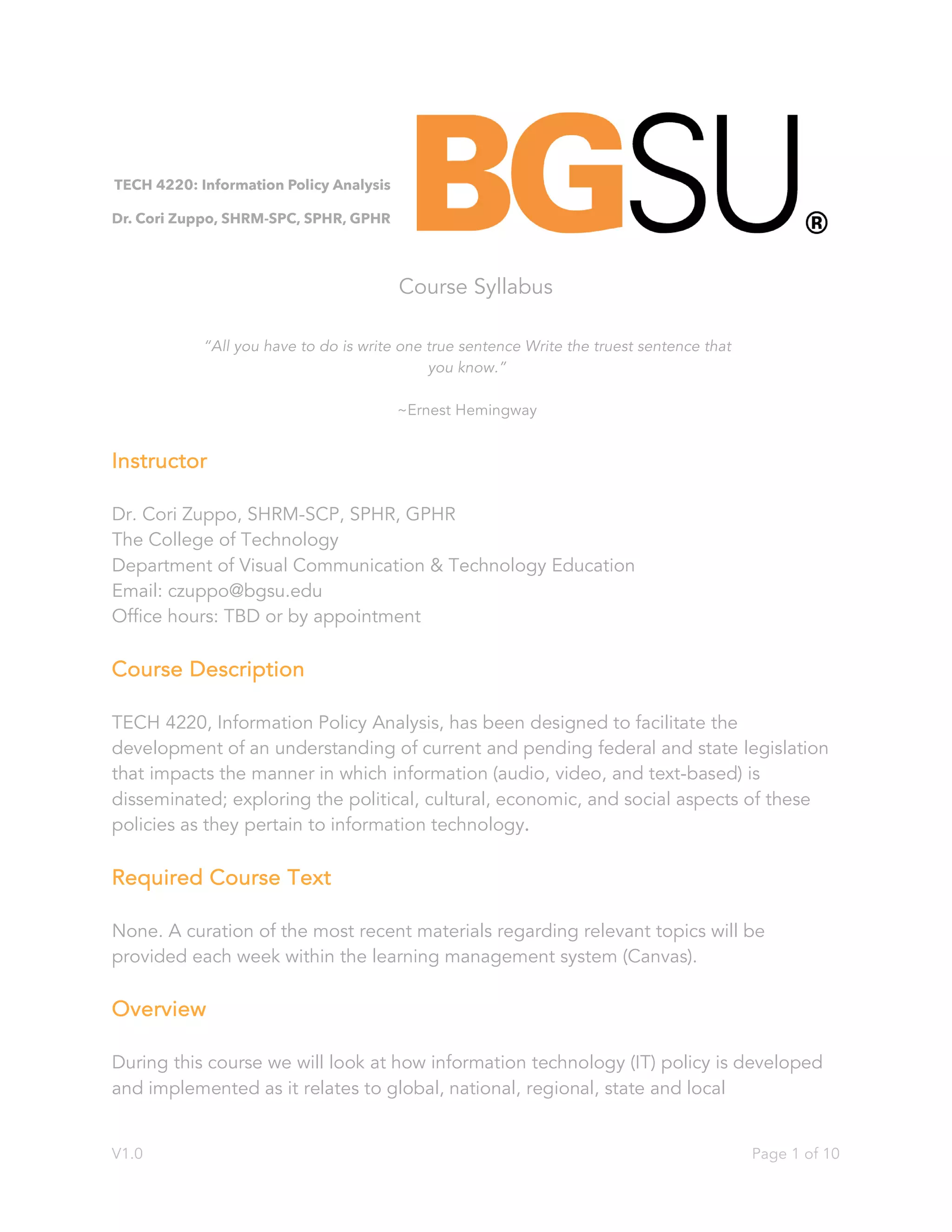 TECH 4220: Information Policy Analysis

Dr. Cori Zuppo, SHRM-SPC, SPHR, GPHR

BGSU®

Course Syllabus

"All you have to do is write one true sentence Write the truest sentence that you know."

~Ernest Hemingway

Instructor

Dr. Cori Zuppo, SHRM-SCP, SPHR, GPHR
The College of Technology
Department of Visual Communication & Technology Education
Email: czuppo@bgsu.edu
Office hours: TBD or by appointment

Course Description

TECH 4220, Information Policy Analysis, has been designed to facilitate the development of an understanding of current and pending federal and state legislation that impacts the manner in which information (audio, video, and text-based) is disseminated; exploring the political, cultural, economic, and social aspects of these policies as they pertain to information technology.

Required Course Text

None. A curation of the most recent materials regarding relevant topics will be provided each week within the learning management system (Canvas).

Overview

During this course we will look at how information technology (IT) policy is developed and implemented as it relates to global, national, regional, state and local

V1.0

Page 1 of 10